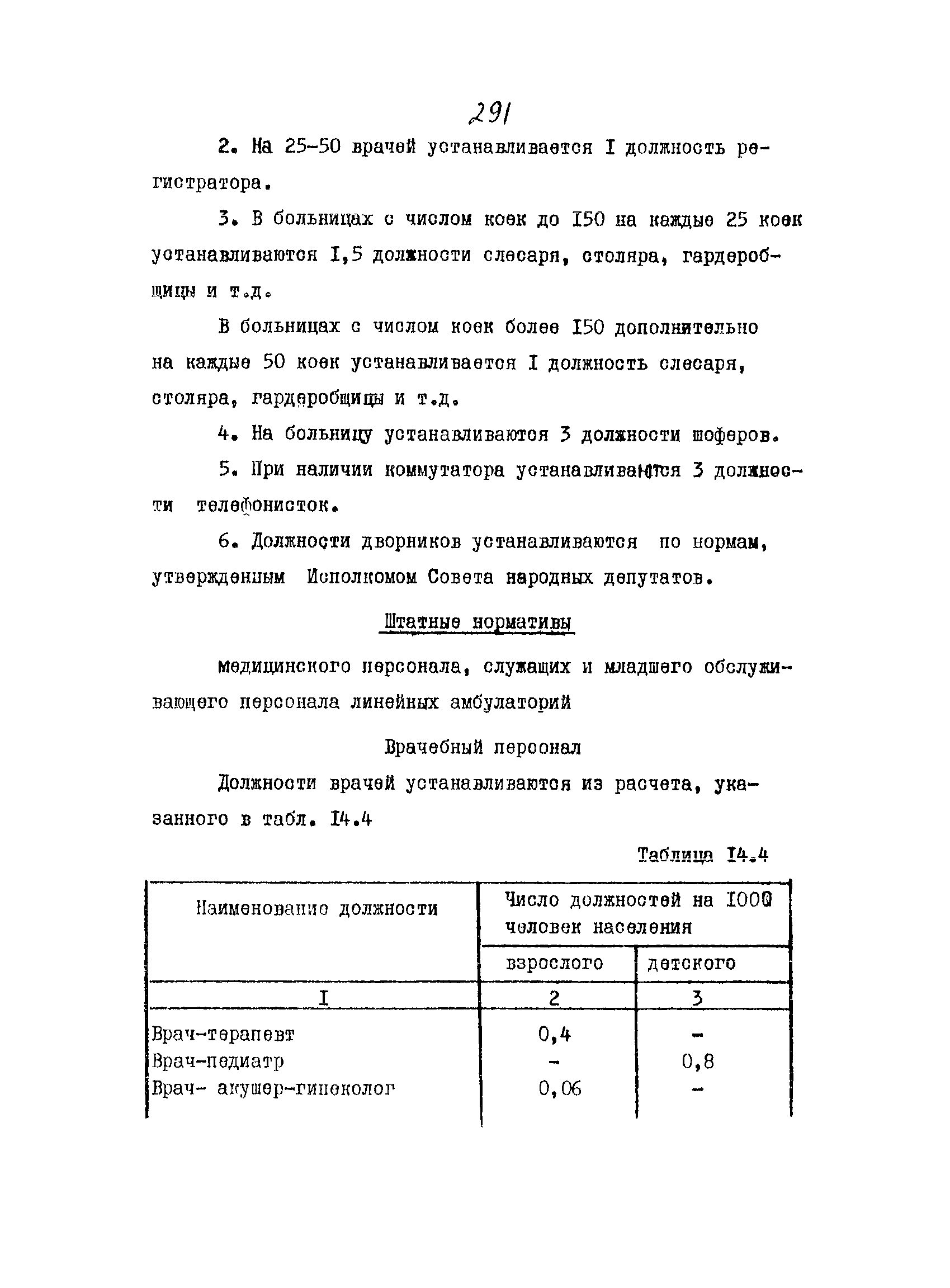 291

2. На 25-50 врачей устанавливается I должность регистратора.

3. В больницах с числом коек до I50 на каждые 25 коек устанавливаются I,5 должности слесаря, столяра, гардеробщицы и т.д.

В больницах с числом коек более I50 дополнительно на каждые 50 коек устанавливается I должность слесаря, столяра, гардеробщицы и т.д.

4. На больницу устанавливаются 3 должности шоферов.

5. При наличии коммутатора устанавливаются 3 должности телефонисток.

6. Должности дворников устанавливаются по нормам, утвержденным Исполкомом Совета народных депутатов.

Штатные нормативы

медицинского персонала, служащих и младшего обслуживающего персонала линейных амбулаторий

Врачебный персонал

Должности врачей устанавливаются из расчета, указанного в табл. I4.4

Таблица I4.4

| Наименование должности | Число должностей на I000 человек населения | |
|---|---|---|
| | взрослого | детского |
| I | 2 | 3 |
| Врач-терапевт | 0,4 | - |
| Врач-педиатр | - | 0,8 |
| Врач- акушер-гинеколог | 0,06 | - |